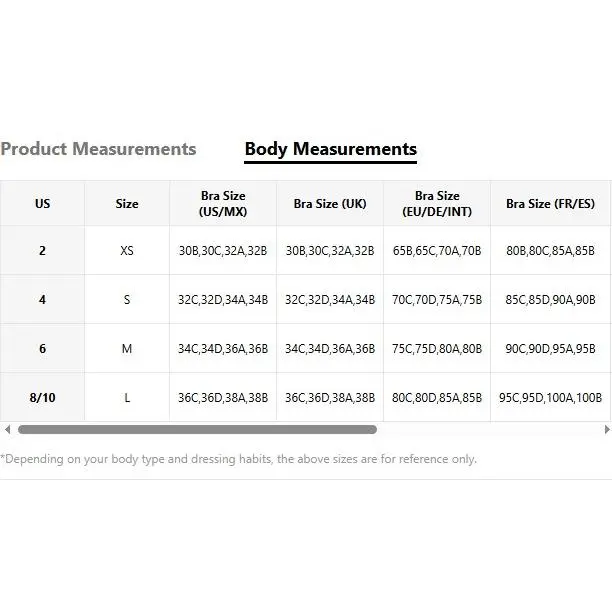 Product Measurements Body Measurements

| US | Size | Bra Size (US/MX) | Bra Size (UK) | Bra Size (EU/DE/INT) | Bra Size (FR/ES) |
|---|---|---|---|---|---|
| 2 | XS | 30B,30C,32A,32B | 30B,30C,32A,32B | 65B,65C,70A,70B | 80B,80C,85A,85B |
| 4 | S | 32C,32D,34A,34B | 32C,32D,34A,34B | 70C,70D,75A,75B | 85C,85D,90A,90B |
| 6 | M | 34C,34D,36A,36B | 34C,34D,36A,36B | 75C,75D,80A,80B | 90C,90D,95A,95B |
| 8/10 | L | 36C,36D,38A,38B | 36C,36D,38A,38B | 80C,80D,85A,85B | 95C,95D,100A,100B |

*Depending on your body type and dressing habits, the above sizes are for reference only.